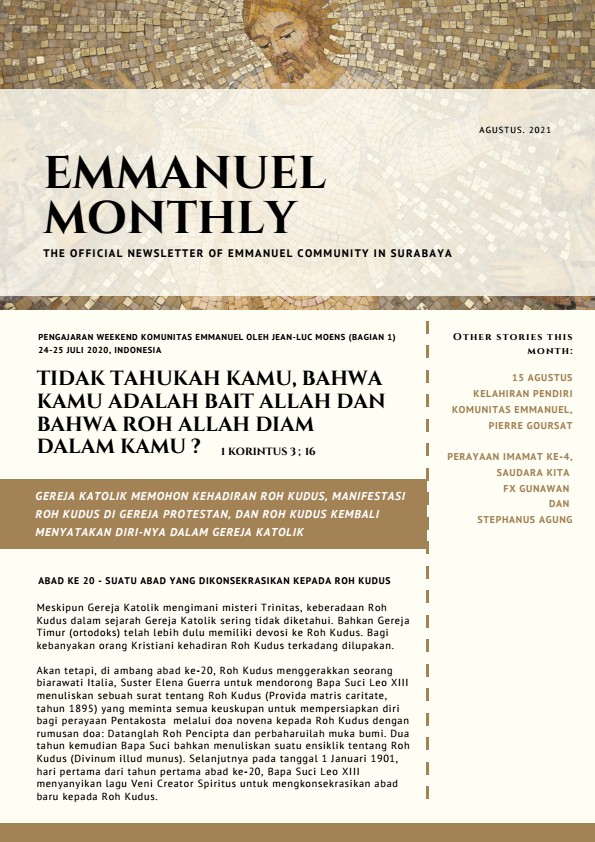 AGUSTUS. 2021

EMMANUEL MONTHLY

THE OFFICIAL NEWSLETTER OF EMMANUEL COMMUNITY IN SURABAYA

PENGAJARAN WEEKEND KOMUNITAS EMMANUEL OLEH JEAN-LUC MOENS (BAGIAN 1) 24-25 JULI 2020, INDONESIA

TIDAK TAHUKAH KAMU, BAHWA KAMU ADALAH BAIT ALLAH DAN BAHWA ROH ALLAH DIAM DALAM KAMU ? 1 KORINTUS 3 ; 16

GEREJA KATOLIK MEMOHON KEHADIRAN ROH KUDUS, MANIFESTASI ROH KUDUS DI GEREJA PROTESTAN, DAN ROH KUDUS KEMBALI MENYATAKAN DIRI-NYA DALAM GEREJA KATOLIK

ABAD KE 20 - SUATU ABAD YANG DIKONSEKRASIKAN KEPADA ROH KUDUS

Meskipun Gereja Katolik mengimani misteri Trinitas, keberadaan Roh Kudus dalam sejarah Gereja Katolik sering tidak diketahui. Bahkan Gereja Timur (ortodoks) telah lebih dulu memiliki devosi ke Roh Kudus. Bagi kebanyakan orang Kristiani kehadiran Roh Kudus terkadang dilupakan.

Akan tetapi, di ambang abad ke-20, Roh Kudus menggerakkan seorang biarawati Italia, Suster Elena Guerra untuk mendorong Bapa Suci Leo XIII menuliskan sebuah surat tentang Roh Kudus (Provida matris caritate, tahun 1895) yang meminta semua keuskupan untuk mempersiapkan diri bagi perayaan Pentakosta melalui doa novena kepada Roh Kudus dengan rumusan doa: Datanglah Roh Pencipta dan perbaharuilah muka bumi. Dua tahun kemudian Bapa Suci bahkan menuliskan suatu ensiklik tentang Roh Kudus (Divinum illud munus). Selanjutnya pada tanggal 1 Januari 1901, hari pertama dari tahun pertama abad ke-20, Bapa Suci Leo XIII menyanyikan lagu Veni Creator Spiritus untuk mengkonsekrasikan abad baru kepada Roh Kudus.

OTHER STORIES THIS MONTH:

15 AGUSTUS KELAHIRAN PENDIRI KOMUNITAS EMMANUEL, PIERRE GOURSAT

PERAYAAN IMAMAT KE-4, SAUDARA KITA FX GUNAWAN DAN STEPHANUS AGUNG